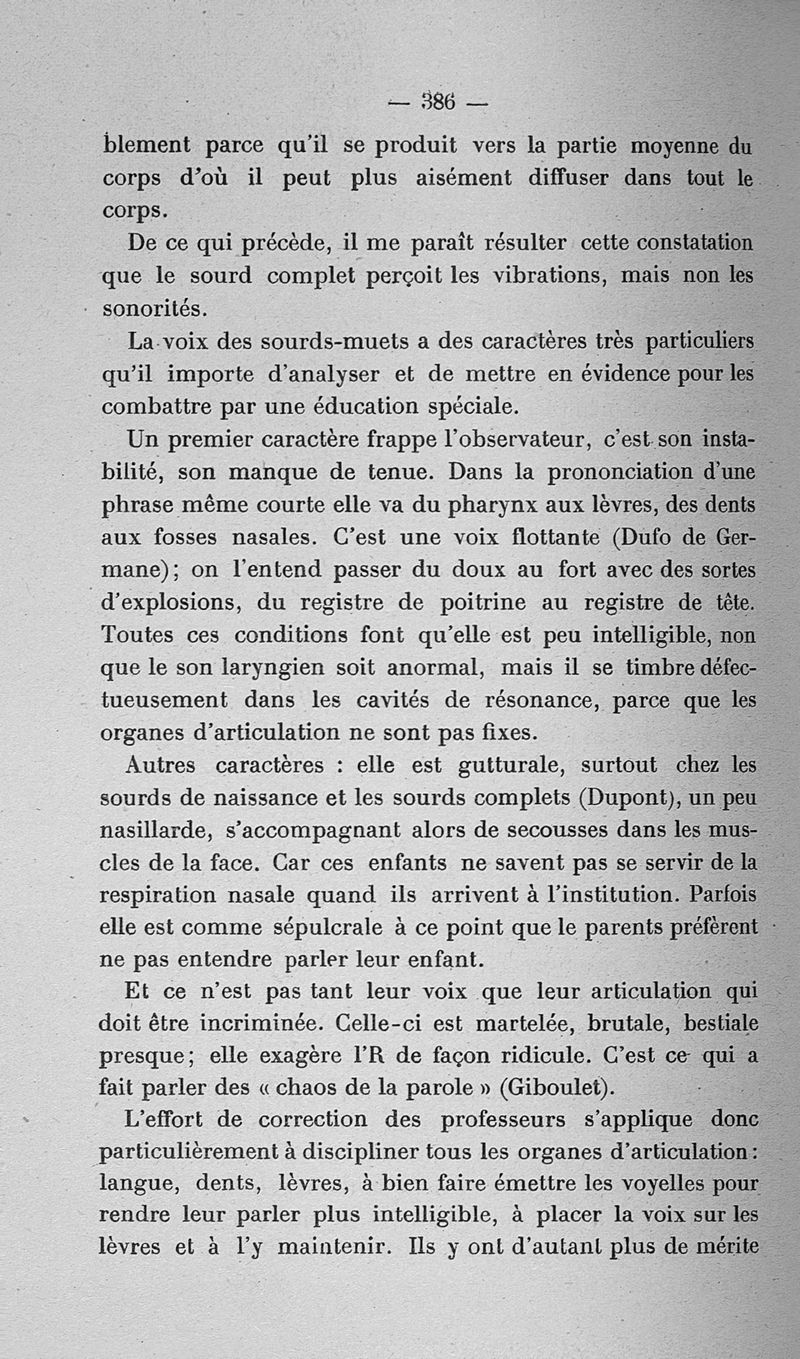 — 386 —

blement parce qu'il se produit vers la partie moyenne du corps d'où il peut plus aisément diffuser dans tout le corps.

De ce qui précède, il me paraît résulter cette constatation que le sourd complet perçoit les vibrations, mais non les sonorités.

La voix des sourds-muets a des caractères très particuliers qu'il importe d'analyser et de mettre en évidence pour les combattre par une éducation spéciale.

Un premier caractère frappe l'observateur, c'est son instabilité, son manque de tenue. Dans la prononciation d'une phrase même courte elle va du pharynx aux lèvres, des dents aux fosses nasales. C'est une voix flottante (Dufo de Germane); on l'entend passer du doux au fort avec des sortes d'explosions, du registre de poitrine au registre de tête. Toutes ces conditions font qu'elle est peu intelligible, non que le son laryngien soit anormal, mais il se timbre défectueusement dans les cavités de résonance, parce que les organes d'articulation ne sont pas fixes.

Autres caractères : elle est gutturale, surtout chez les sourds de naissance et les sourds complets (Dupont), un peu nasillarde, s'accompagnant alors de secousses dans les muscles de la face. Car ces enfants ne savent pas se servir de la respiration nasale quand ils arrivent à l'institution. Parfois elle est comme sépulcrale à ce point que le parents préfèrent ne pas entendre parler leur enfant.

Et ce n'est pas tant leur voix que leur articulation qui doit être incriminée. Celle-ci est martelée, brutale, bestiale presque; elle exagère l'R de façon ridicule. C'est ce qui a fait parler des « chaos de la parole » (Giboulet).

L'effort de correction des professeurs s'applique donc particulièrement à discipliner tous les organes d'articulation: langue, dents, lèvres, à bien faire émettre les voyelles pour rendre leur parler plus intelligible, à placer la voix sur les lèvres et à l'y maintenir. Ils y ont d'autant plus de mérite